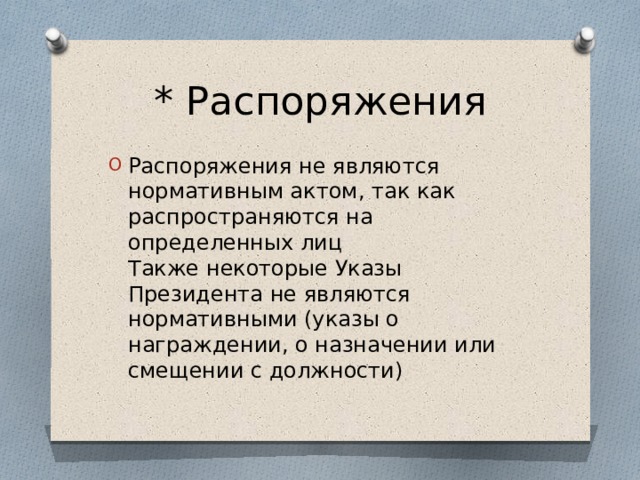 * Распоряжения

Распоряжения не являются нормативным актом, так как распространяются на определенных лиц
Также некоторые Указы Президента не являются нормативными (указы о награждении, о назначении или смещении с должности)